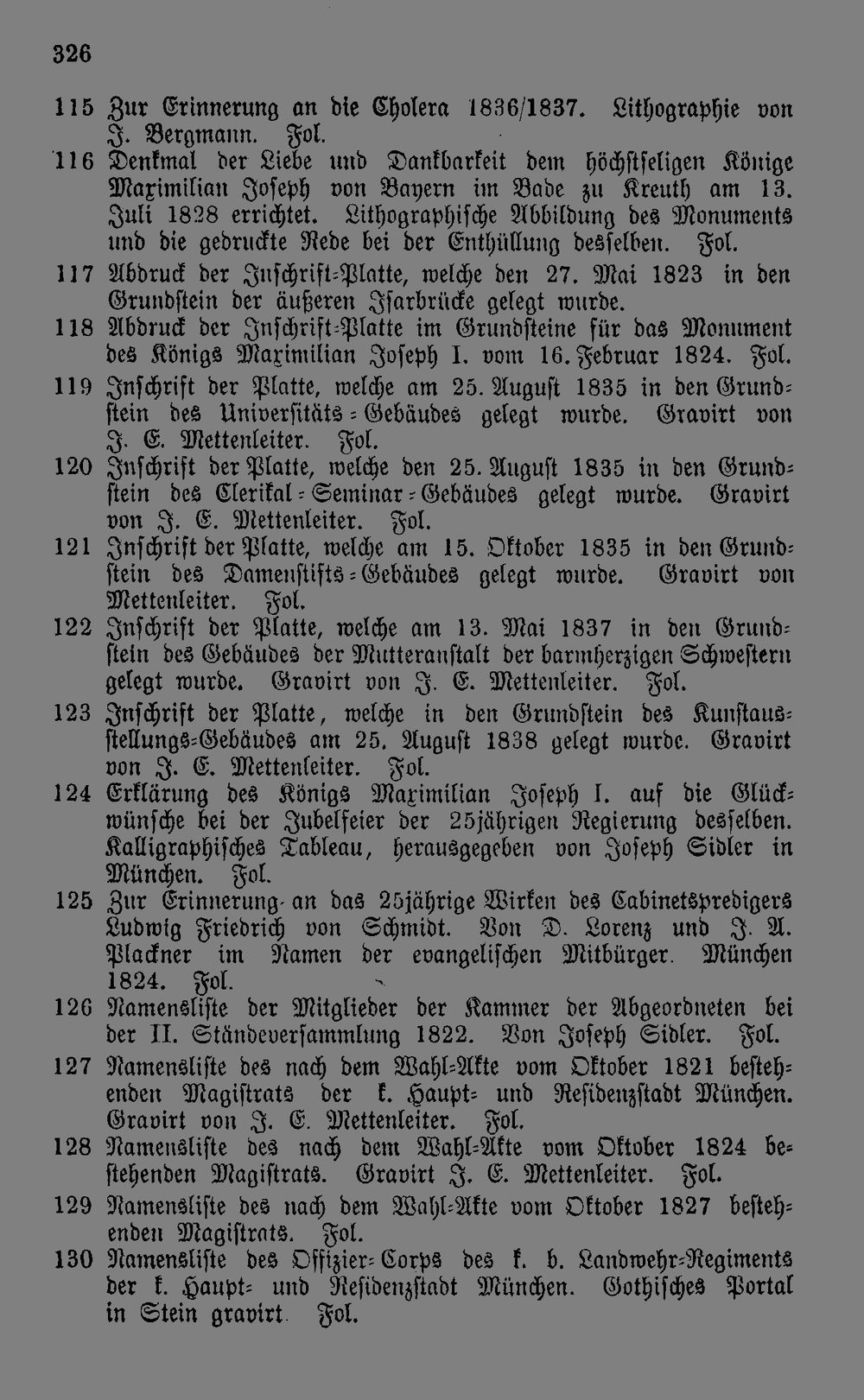 326

115 Zur Erinnerung an die Cholera 1836/1837. Lithographie von J. Bergmann. Fol.

116 Denkmal der Liebe und Dankbarkeit dem höchstseligen Könige Maximilian Joseph von Bayern im Bade zu Kreuth am 13. Juli 1828 errichtet. Lithographische Abbildung des Monuments und die gedruckte Rede bei der Enthüllung desselben. Fol.

117 Abdruck der Inschrift-Platte, welche den 27. Mai 1823 in den Grundstein der äußeren Isarbrücke gelegt wurde.

118 Abdruck der Inschrift-Platte im Grundsteine für das Monument des Königs Maximilian Joseph I. vom 16. Februar 1824. Fol.

119 Inschrift der Platte, welche am 25. August 1835 in den Grundstein des Universitäts-Gebäudes gelegt wurde. Gravirt von J. E. Mettenleiter. Fol.

120 Inschrift der Platte, welche den 25. August 1835 in den Grundstein des Clerikal-Seminar-Gebäudes gelegt wurde. Gravirt von J. E. Mettenleiter. Fol.

121 Inschrift der Platte, welche am 15. Oktober 1835 in den Grundstein des Damenstifts-Gebäudes gelegt wurde. Gravirt von Mettenleiter. Fol.

122 Inschrift der Platte, welche am 13. Mai 1837 in den Grundstein des Gebäudes der Mutteranstalt der barmherzigen Schwestern gelegt wurde. Gravirt von J. E. Mettenleiter. Fol.

123 Inschrift der Platte, welche in den Grundstein des Kunstausstellungs-Gebäudes am 25. August 1838 gelegt wurde. Gravirt von J. E. Mettenleiter. Fol.

124 Erklärung des Königs Maximilian Joseph I. auf die Glückwünsche bei der Jubelfeier der 25jährigen Regierung desselben. Kalligraphisches Tableau, herausgegeben von Joseph Sidler in München. Fol.

125 Zur Erinnerung an das 25jährige Wirken des Cabinetspredigers Ludwig Friedrich von Schmidt. Von D. Lorenz und J. A. Plackner im Namen der evangelischen Mitbürger. München 1824. Fol.

126 Namensliste der Mitglieder der Kammer der Abgeordneten bei der II. Ständeversammlung 1822. Von Joseph Sidler. Fol.

127 Namensliste des nach dem Wahl-Akte vom Oktober 1821 bestehenden Magistrats der k. Haupt- und Residenzstadt München. Gravirt von J. E. Mettenleiter. Fol.

128 Namensliste des nach dem Wahl-Akte vom Oktober 1824 bestehenden Magistrats. Gravirt J. E. Mettenleiter. Fol.

129 Namensliste des nach dem Wahl-Akte vom Oktober 1827 bestehenden Magistrats. Fol.

130 Namensliste des Offizier-Corps des k. b. Landwehr-Regiments der k. Haupt- und Residenzstadt München. Gothisches Portal in Stein gravirt. Fol.